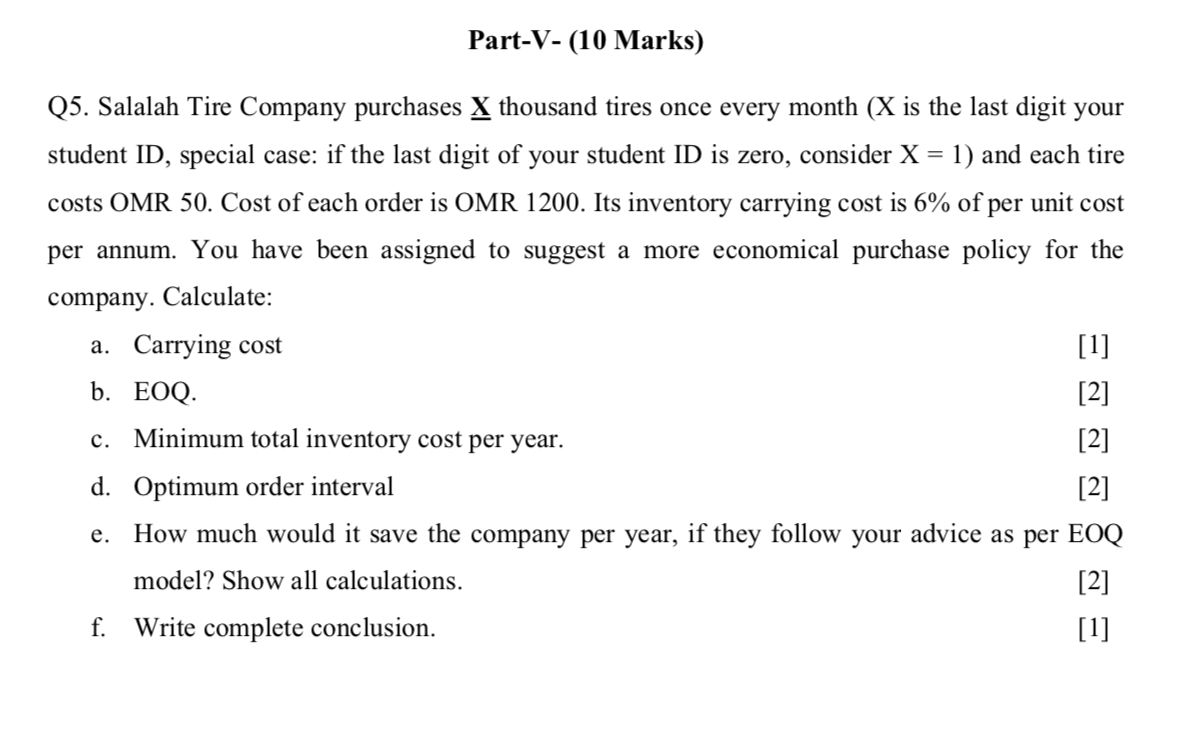 Part-V- (10 Marks)

Q5. Salalah Tire Company purchases X thousand tires once every month (X is the last digit your student ID, special case: if the last digit of your student ID is zero, consider X = 1) and each tire costs OMR 50. Cost of each order is OMR 1200. Its inventory carrying cost is 6% of per unit cost per annum. You have been assigned to suggest a more economical purchase policy for the company. Calculate:

a. Carrying cost [1]

b. EOQ. [2]

c. Minimum total inventory cost per year. [2]

d. Optimum order interval [2]

e. How much would it save the company per year, if they follow your advice as per EOQ model? Show all calculations. [2]

f. Write complete conclusion. [1]